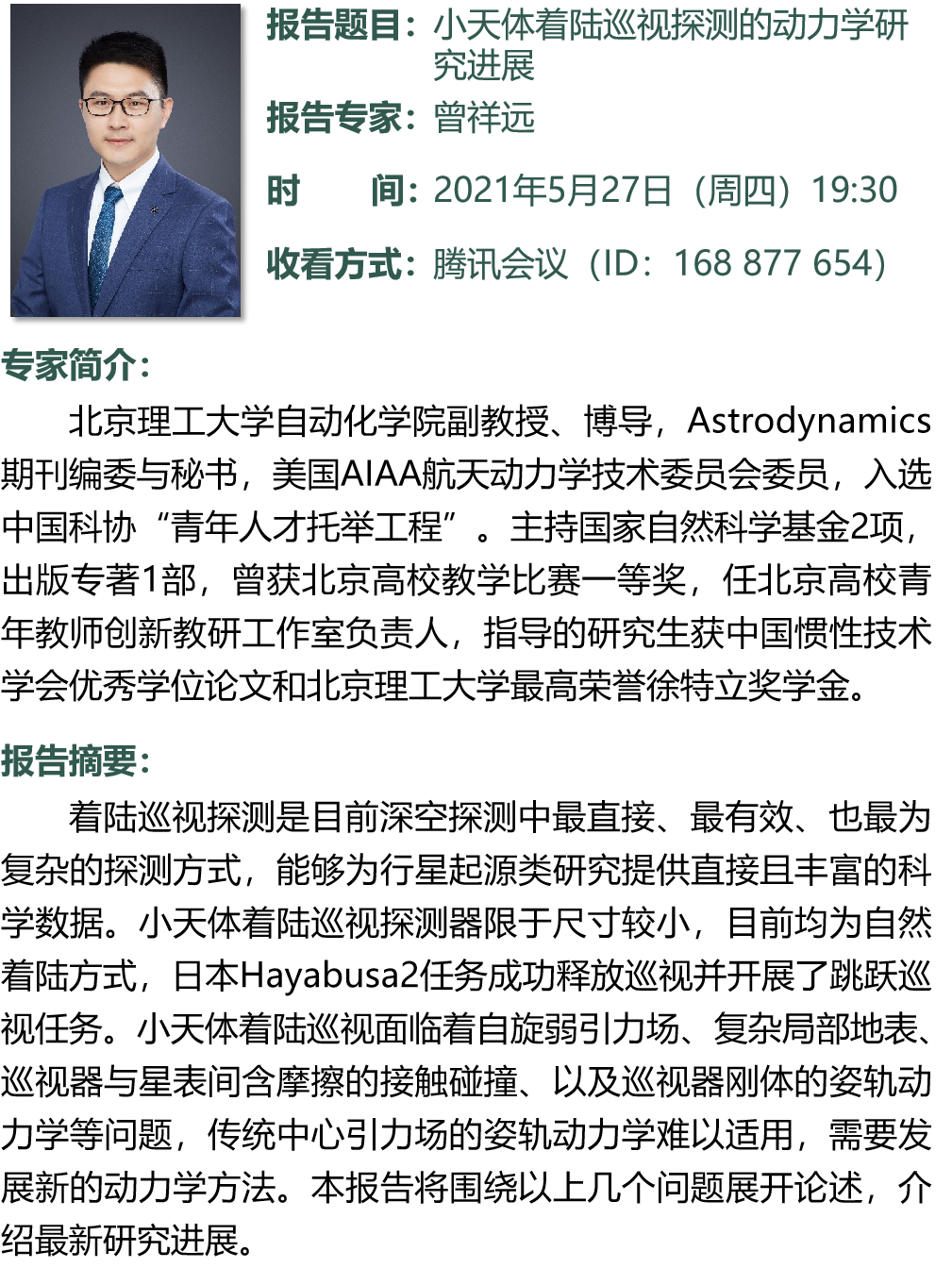 报告题目：小天体着陆巡视探测的动力学研究进展

报告专家：曾祥远

时　　间：2021年5月27日（周四）19:30

收看方式：腾讯会议（ID：168 877 654）

专家简介：

北京理工大学自动化学院副教授、博导，Astrodynamics期刊编委与秘书，美国AIAA航天动力学技术委员会委员，入选中国科协“青年人才托举工程”。主持国家自然科学基金2项，出版专著1部，曾获北京高校教学比赛一等奖，任北京高校青年教师创新教研工作室负责人，指导的研究生获中国惯性技术学会优秀学位论文和北京理工大学最高荣誉徐特立奖学金。

报告摘要：

着陆巡视探测是目前深空探测中最直接、最有效、也最为复杂的探测方式，能够为行星起源类研究提供直接且丰富的科学数据。小天体着陆巡视探测器限于尺寸较小，目前均为自然着陆方式，日本Hayabusa2任务成功释放巡视并开展了跳跃巡视任务。小天体着陆巡视面临着自旋弱引力场、复杂局部地表、巡视器与星表间含摩擦的接触碰撞、以及巡视器刚体的姿轨动力学等问题，传统中心引力场的姿轨动力学难以适用，需要发展新的动力学方法。本报告将围绕以上几个问题展开论述，介绍最新研究进展。